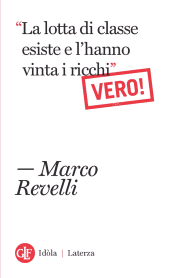 “La lotta di classe esiste e l’hanno vinta i ricchi”

VERO!

— Marco Revelli

GLF Idòla | Laterza